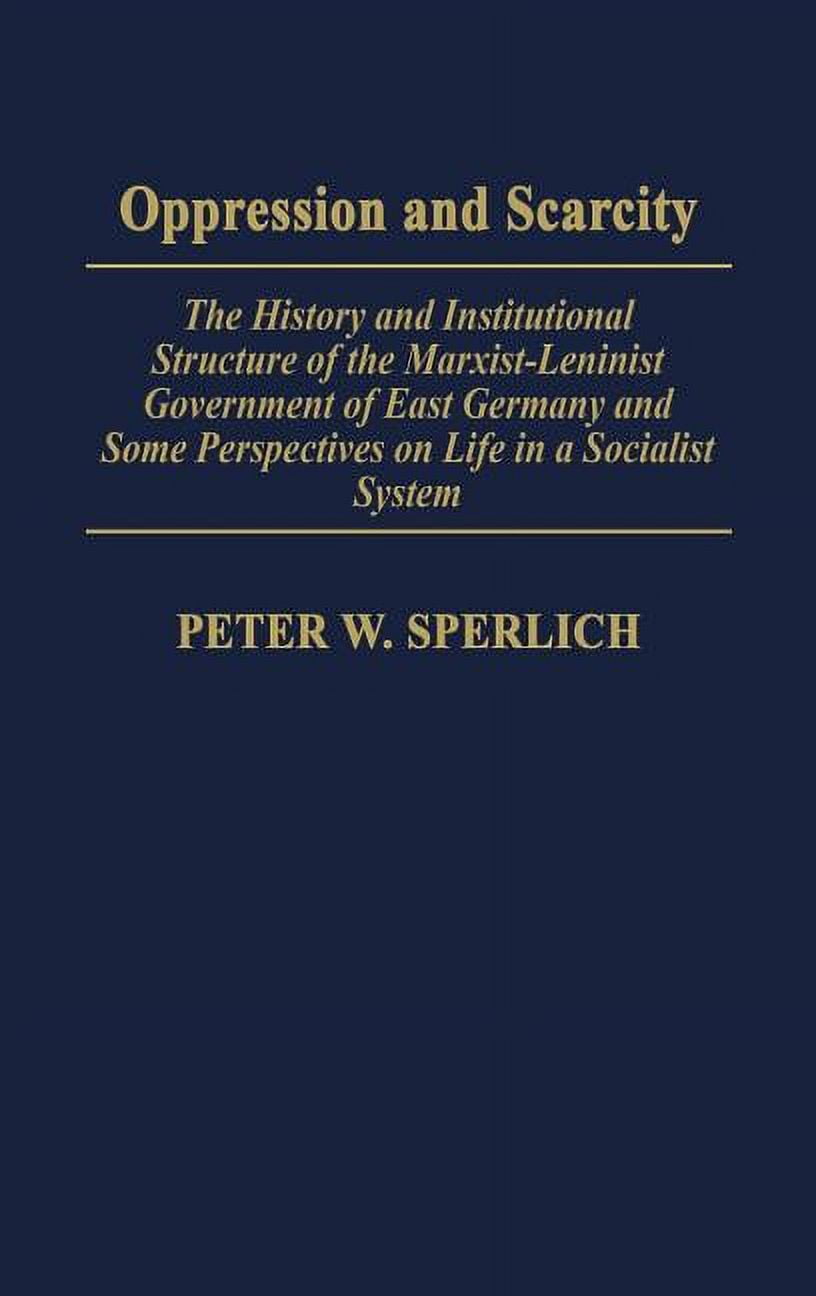 Oppression and Scarcity

The History and Institutional Structure of the Marxist-Leninist Government of East Germany and Some Perspectives on Life in a Socialist System

PETER W. SPERLICH